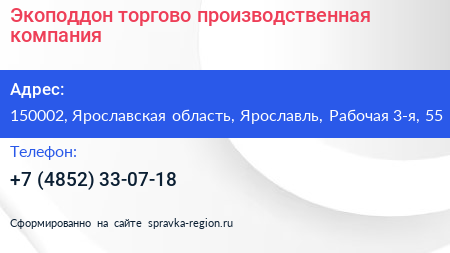 Экоподдон торгово производственная компания

Адрес:

150002, Ярославская область, Ярославль, Рабочая 3-я, 55

Телефон:

+7 (4852) 33-07-18

Сформированно на сайте spravka-region.ru